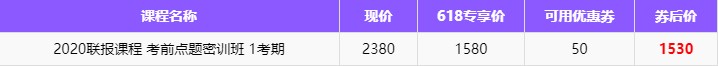 | 课程名称 | 现价 | 618专享价 | 可用优惠券 | 券后价 |
|---|---|---|---|---|
| 2020联报课程 考前点题密训班 1考期 | 2380 | 1580 | 50 | 1530 |